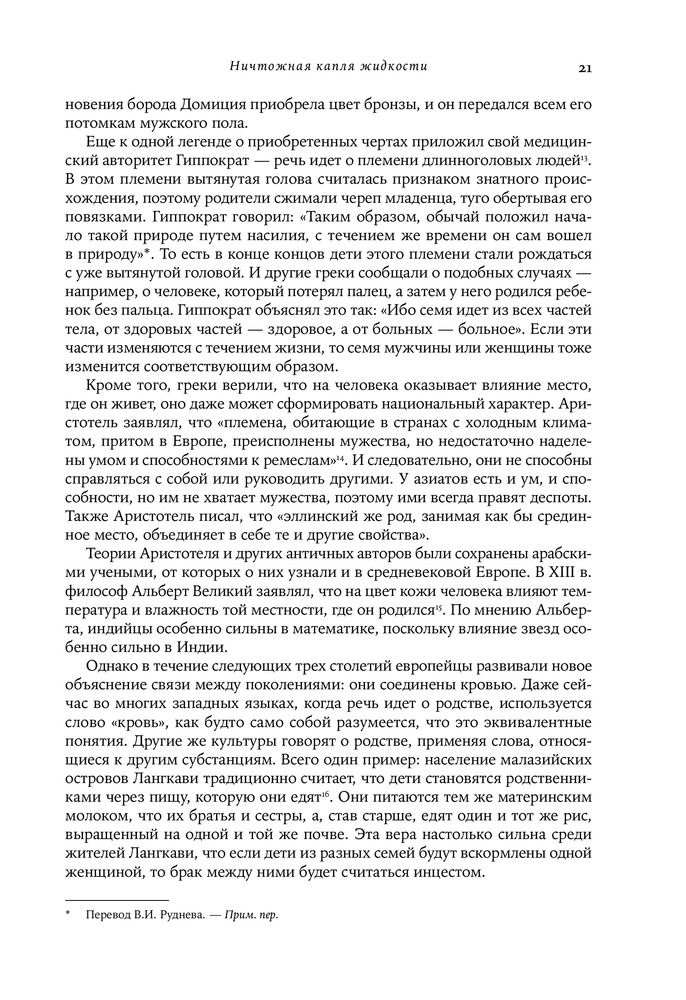 Ничтожная капля жидкости 21

новения борода Домиция приобрела цвет бронзы, и он передался всем его потомкам мужского пола.

Еще к одной легенде о приобретенных чертах приложил свой медицинский авторитет Гиппократ — речь идет о племени длинноголовых людей$^{13}$. В этом племени вытянутая голова считалась признаком знатного происхождения, поэтому родители сжимали череп младенца, туго обертывая его повязками. Гиппократ говорил: «Таким образом, обычай положил начало такой природе путем насилия, с течением же времени он сам вошел в природу»*. То есть в конце концов дети этого племени стали рождаться с уже вытянутой головой. И другие греки сообщали о подобных случаях — например, о человеке, который потерял палец, а затем у него родился ребенок без пальца. Гиппократ объяснял это так: «Ибо семя идет из всех частей тела, от здоровых частей — здоровое, а от больных — больное». Если эти части изменяются с течением жизни, то семя мужчины или женщины тоже изменится соответствующим образом.

Кроме того, греки верили, что на человека оказывает влияние место, где он живет, оно даже может сформировать национальный характер. Аристотель заявлял, что «племена, обитающие в странах с холодным климатом, притом в Европе, преисполнены мужества, но недостаточно наделены умом и способностями к ремеслам»$^{14}$. И следовательно, они не способны справляться с собой или руководить другими. У азиатов есть и ум, и способности, но им не хватает мужества, поэтому ими всегда правят деспоты. Также Аристотель писал, что «эллинский же род, занимая как бы срединное место, объединяет в себе те и другие свойства».

Теории Аристотеля и других античных авторов были сохранены арабскими учеными, от которых о них узнали и в средневековой Европе. В XIII в. философ Альберт Великий заявлял, что на цвет кожи человека влияют температура и влажность той местности, где он родился$^{15}$. По мнению Альберта, индийцы особенно сильны в математике, поскольку влияние звезд особенно сильно в Индии.

Однако в течение следующих трех столетий европейцы развивали новое объяснение связи между поколениями: они соединены кровью. Даже сейчас во многих западных языках, когда речь идет о родстве, используется слово «кровь», как будто само собой разумеется, что это эквивалентные понятия. Другие же культуры говорят о родстве, применяя слова, относящиеся к другим субстанциям. Всего один пример: население малазийских островов Лангкави традиционно считает, что дети становятся родственниками через пищу, которую они едят$^{16}$. Они питаются тем же материнским молоком, что их братья и сестры, а, став старше, едят один и тот же рис, выращенный на одной и той же почве. Эта вера настолько сильна среди жителей Лангкави, что если дети из разных семей будут вскормлены одной женщиной, то брак между ними будет считаться инцестом.

* Перевод В.И. Руднева. — Прим. пер.